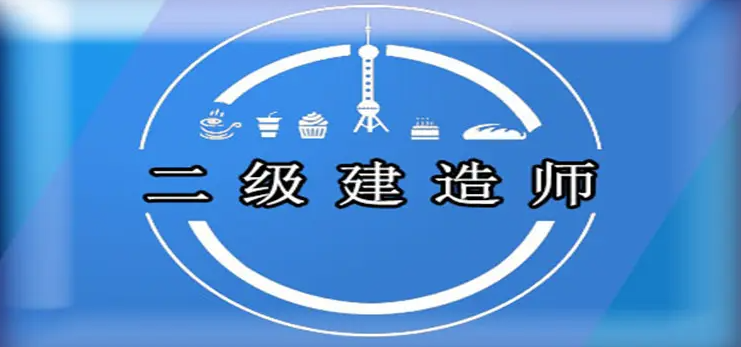 二级建造师